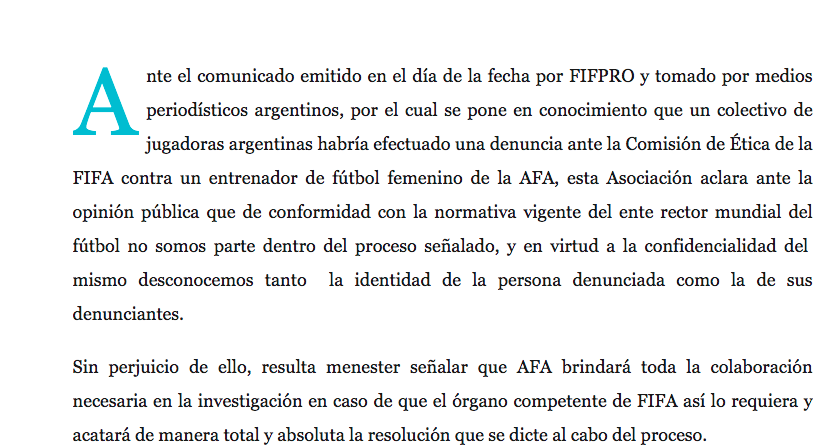 Ante el comunicado emitido en el día de la fecha por FIFPRO y tomado por medios periodísticos argentinos, por el cual se pone en conocimiento que un colectivo de jugadoras argentinas habría efectuado una denuncia ante la Comisión de Ética de la FIFA contra un entrenador de fútbol femenino de la AFA, esta Asociación aclara ante la opinión pública que de conformidad con la normativa vigente del ente rector mundial del fútbol no somos parte dentro del proceso señalado, y en virtud a la confidencialidad del mismo desconocemos tanto la identidad de la persona denunciada como la de sus denunciantes.

Sin perjuicio de ello, resulta menester señalar que AFA brindará toda la colaboración necesaria en la investigación en caso de que el órgano competente de FIFA así lo requiera y acatará de manera total y absoluta la resolución que se dicte al cabo del proceso.